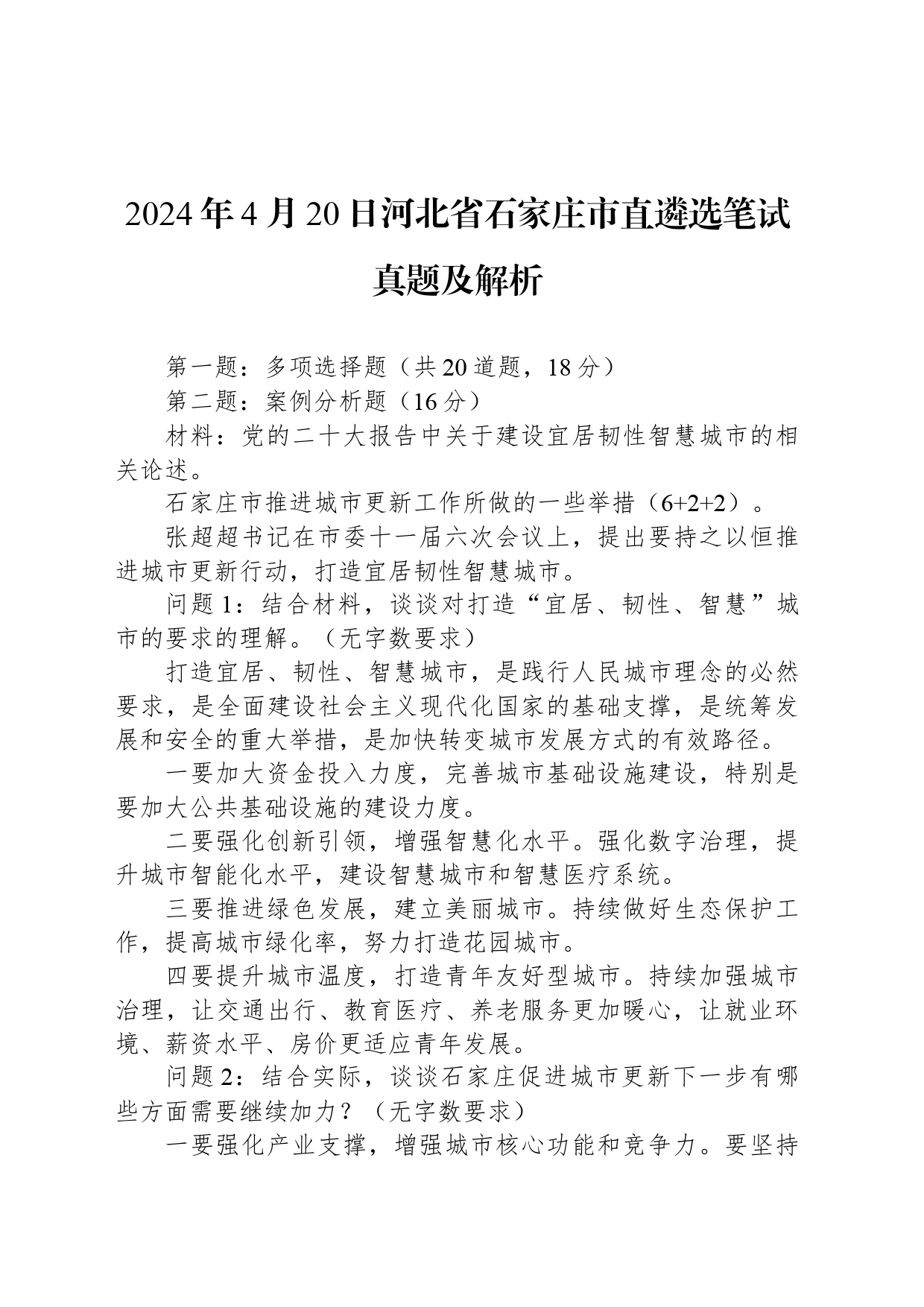 2024年4月20日河北省石家庄市直遴选笔试真题及解析

第一题：多项选择题（共20道题，18分）

第二题：案例分析题（16分）

材料：党的二十大报告中关于建设宜居韧性智慧城市的相关论述。

石家庄市推进城市更新工作所做的一些举措（6+2+2）。

张超超书记在市委十一届六次会议上，提出要持之以恒推进城市更新行动，打造宜居韧性智慧城市。

问题1：结合材料，谈谈对打造“宜居、韧性、智慧”城市的要求的理解。（无字数要求）

打造宜居、韧性、智慧城市，是践行人民城市理念的必然要求，是全面建设社会主义现代化国家的基础支撑，是统筹发展和安全的重大举措，是加快转变城市发展方式的有效路径。

一要加大资金投入力度，完善城市基础设施建设，特别是要加大公共基础设施的建设力度。

二要强化创新引领，增强智慧化水平。强化数字治理，提升城市智能化水平，建设智慧城市和智慧医疗系统。

三要推进绿色发展，建立美丽城市。持续做好生态保护工作，提高城市绿化率，努力打造花园城市。

四要提升城市温度，打造青年友好型城市。持续加强城市治理，让交通出行、教育医疗、养老服务更加暖心，让就业环境、薪资水平、房价更适应青年发展。

问题2：结合实际，谈谈石家庄促进城市更新下一步有哪些方面需要继续加力？（无字数要求）

一要强化产业支撑，增强城市核心功能和竞争力。要坚持